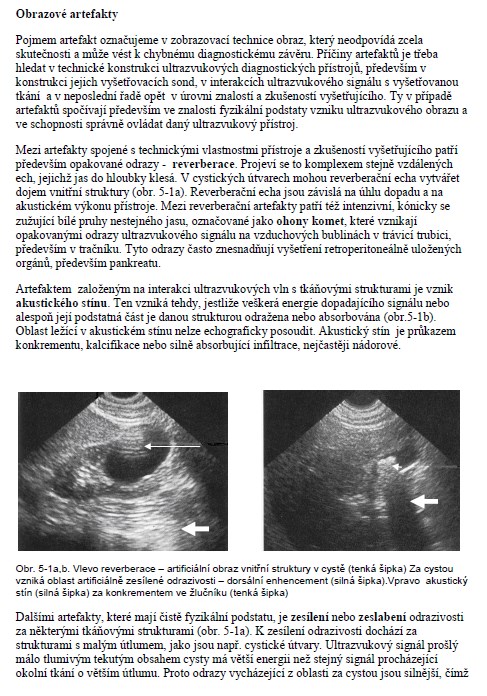 Obrazové artefakty

Pojmem artefakt označujeme v zobrazovací technice obraz, který neodpovídá zcela skutečnosti a může vést k chybnému diagnostickému závěru. Příčiny artefaktů je třeba hledat v technické konstrukci ultrazvukových diagnostických přístrojů, především v konstrukci jejich vyšetřovacích sond, v interakcích ultrazvukového signálu s vyšetřovanou tkání a v neposlední řadě opět v úrovni znalostí a zkušeností vyšetřujícího. Ty v případě artefaktů spočívají především ve znalosti fyzikální podstaty vzniku ultrazvukového obrazu a ve schopnosti správně ovládat daný ultrazvukový přístroj.

Mezi artefakty spojené s technickými vlastnostmi přístroje a zkušeností vyšetřujícího patří především opakované odrazy - reverberace. Projeví se to komplexem stejně vzdálených ech, jejichž jas do hloubky klesá. V cystických útvarech mohou reverberační echa vytvářet dojem vnitřní struktury (obr. 5-1a). Reverberační echa jsou závislá na úhlu dopadu a na akustickém výkonu přístroje. Mezi reverberační artefakty patří též intenzivní, kónicky se zužující bílé pruhy nestejného jasu, označované jako ohony komet, které vznikají opakovanými odrazy ultrazvukového signálu na vzduchových bublinách v trávicí trubici, především v tračníku. Tyto odrazy často znesnadňují vyšetření retroperitoneálně uložených orgánů, především pankreatu.

Artefaktem založeným na interakci ultrazvukových vln s tkáňovými strukturami je vznik akustického stínu. Ten vzniká tehdy, jestliže veškerá energie dopadajícího signálu nebo alespoň její podstatná část je danou strukturou odražena nebo absorbována (obr.5-1b). Oblast ležící v akustickém stínu nelze echograficky posoudit. Akustický stín je průkazem konkrementu, kalcifikace nebo silně absorbující infiltrace, nejčastěji nádorové.

Obr. 5-1a,b. Vlevo reverberace – artificiální obraz vnitřní struktury v cystě (tenká šipka) Za cystou vzniká oblast artificiálně zesílené odrazivosti – dorsální enhencement (silná šipka).Vpravo akustický stín (silná šipka) za konkrementem ve žlučníku (tenká šipka)

Dalšími artefakty, které mají čistě fyzikální podstatu, je zesílení nebo zeslabení odrazivosti za některými tkáňovými strukturami (obr. 5-1a). K zesílení odrazivosti dochází za strukturami s malým útlumem, jako jsou např. cystické útvary. Ultrazvukový signál prošlý málo tlumivým tekutým obsahem cysty má větší energii než stejný signál procházející okolní tkání o větším útlumu. Proto odrazy vycházející z oblasti za cystou jsou silnější, čímž